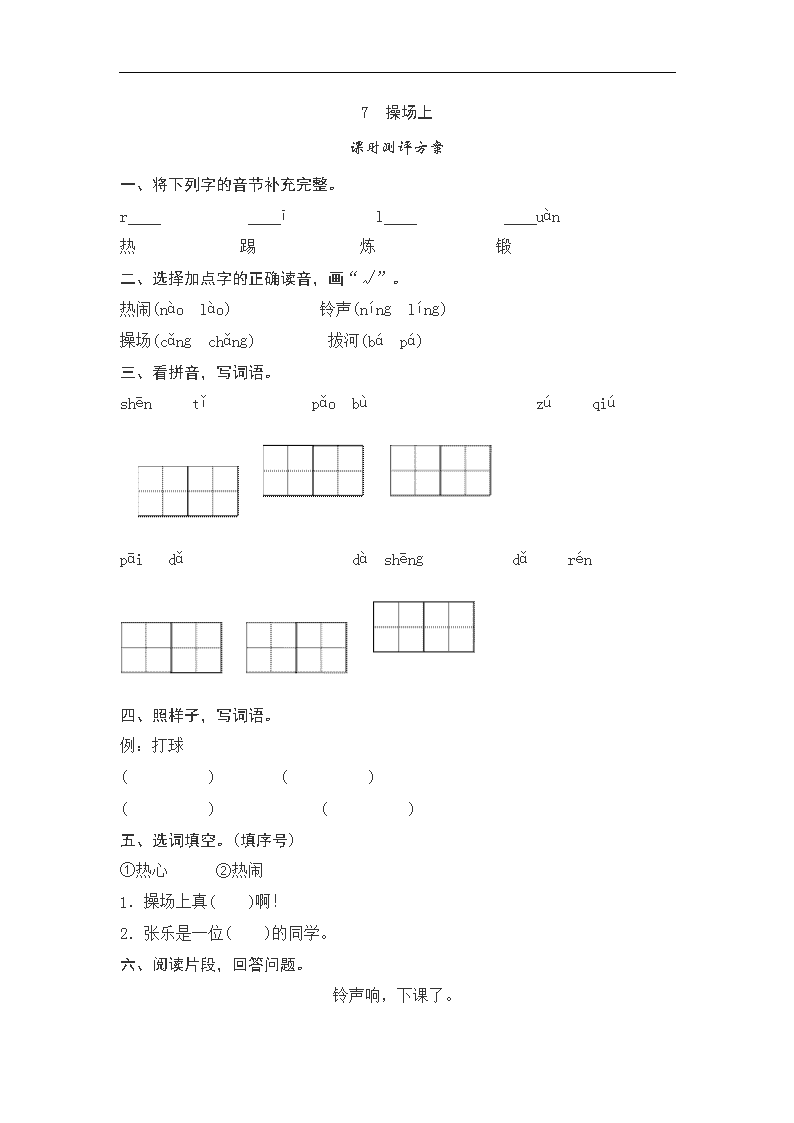 7 操场上

课时测评方案

一、将下列字的音节补充完整。

r____ ____ī l____ ____uàn

热 踢 炼 锻

二、选择加点字的正确读音，画“√”。

热闹(nào lào) 铃声(níng líng)

操场(cǎng chǎng) 拔河(bá pá)

三、看拼音，写词语。

shēn tǐ pǎo bù zú qiú

pāi dǎ dà shēng dǎ rén

四、照样子，写词语。

例：打球

( ) ( )

( ) ( )

五、选词填空。(填序号)

①热心 ②热闹

1．操场上真( )啊!

2．张乐是一位( )的同学。

六、阅读片段，回答问题。

铃声响，下课了。